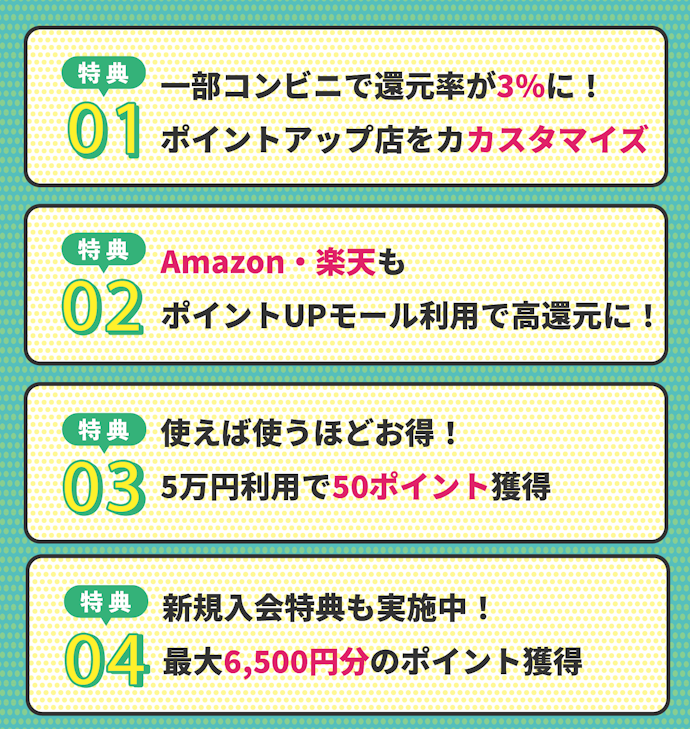 特典
01
一部コンビニで還元率が3%に！
ポイントアップ店をカカスタマイズ

特典
02
Amazon・楽天も
ポイントUPモール利用で高還元に！

特典
03
使えば使うほどお得！
5万円利用で50ポイント獲得

特典
04
新規入会特典も実施中！
最大6,500円分のポイント獲得